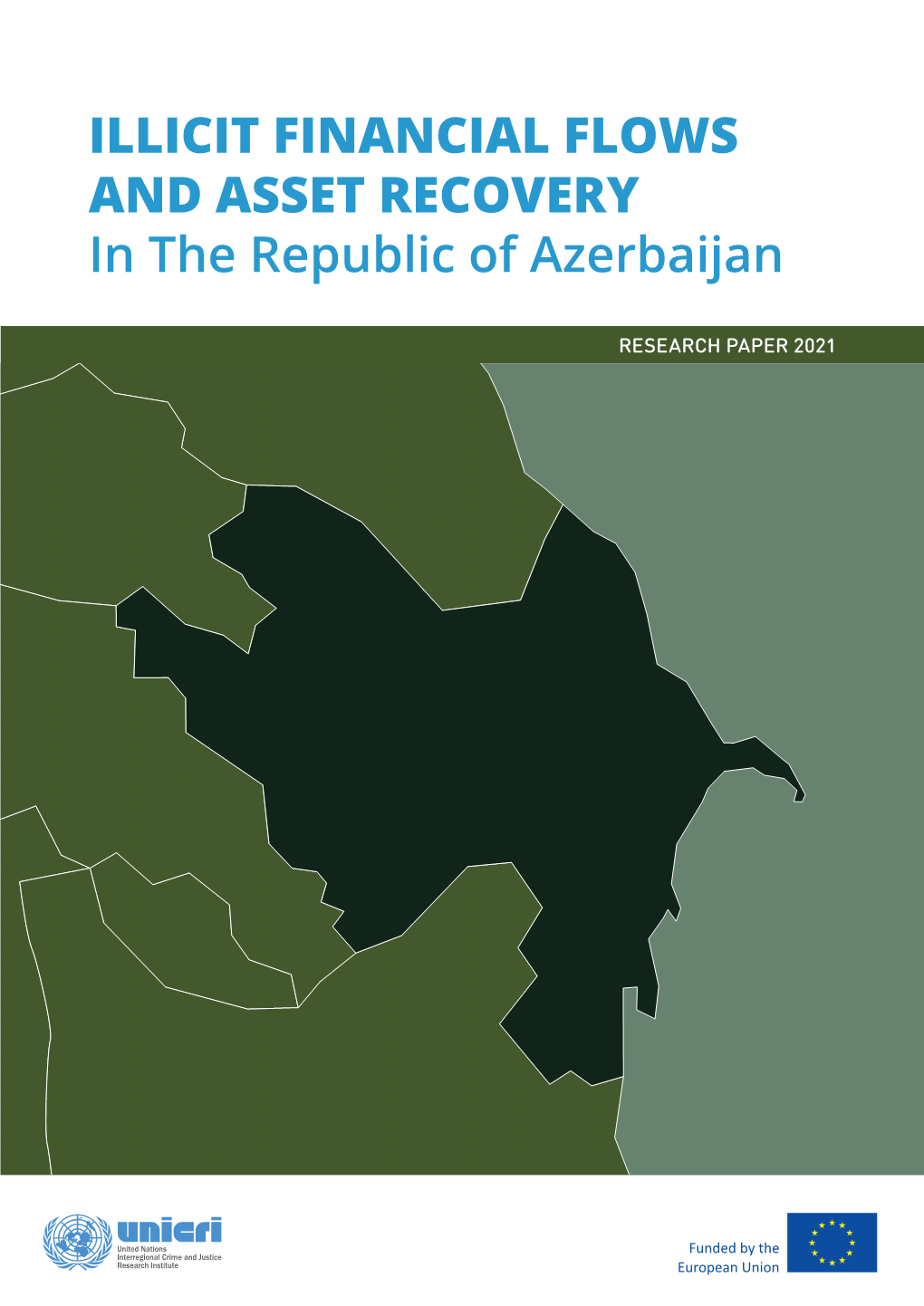 ILLICIT FINANCIAL FLOWS AND ASSET RECOVERY
In The Republic of Azerbaijan

RESEARCH PAPER 2021

unicri
United Nations Interregional Crime and Justice Research Institute

Funded by the European Union